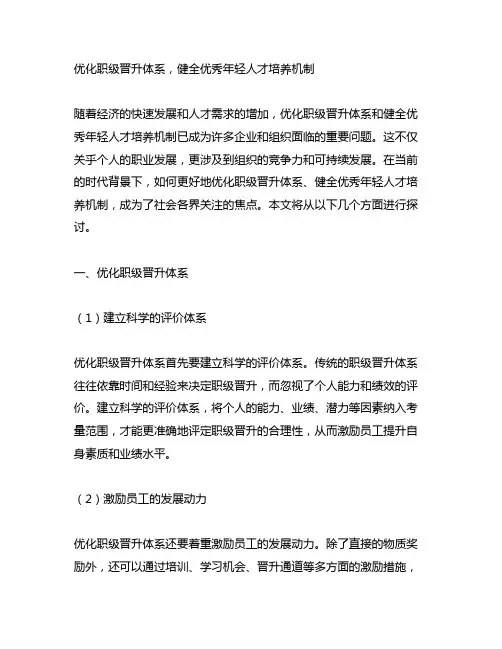 优化职级晋升体系，健全优秀年轻人才培养机制

随着经济的快速发展和人才需求的增加，优化职级晋升体系和健全优秀年轻人才培养机制已成为许多企业和组织面临的重要问题。这不仅关乎个人的职业发展，更涉及到组织的竞争力和可持续发展。在当前的时代背景下，如何更好地优化职级晋升体系、健全优秀年轻人才培养机制，成为了社会各界关注的焦点。本文将从以下几个方面进行探讨。

一、优化职级晋升体系

（1）建立科学的评价体系

优化职级晋升体系首先要建立科学的评价体系。传统的职级晋升体系往往依靠时间和经验来决定职级晋升，而忽视了个人能力和绩效的评价。建立科学的评价体系，将个人的能力、业绩、潜力等因素纳入考量范围，才能更准确地评定职级晋升的合理性，从而激励员工提升自身素质和业绩水平。

（2）激励员工的发展动力

优化职级晋升体系还要着重激励员工的发展动力。除了直接的物质奖励外，还可以通过培训、学习机会、晋升通道等多方面的激励措施，